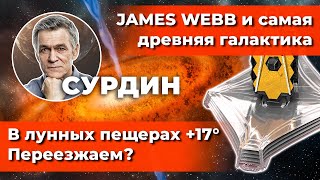 JAMES WEBB и самая древняя галактика

СУРДИН

В лунных пещерах +17°
Переезжаем?